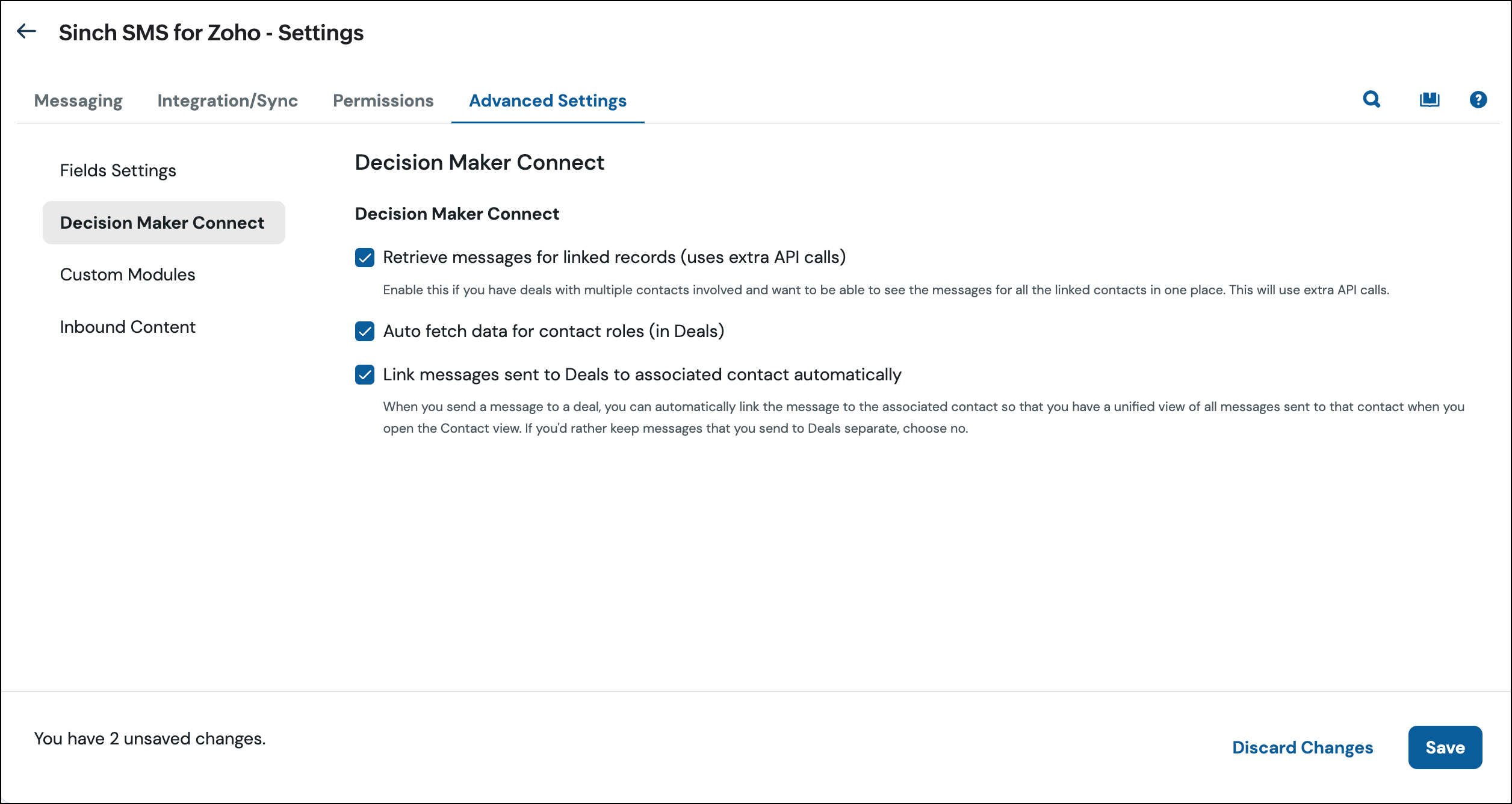 Sinch SMS for Zoho - Settings

Messaging Integration/Sync Permissions Advanced Settings

Fields Settings

Decision Maker Connect

Custom Modules

Inbound Content

Decision Maker Connect

Decision Maker Connect

Retrieve messages for linked records (uses extra API calls)

Enable this if you have deals with multiple contacts involved and want to be able to see the messages for all the linked contacts in one place. This will use extra API calls.

Auto fetch data for contact roles (in Deals)

Link messages sent to Deals to associated contact automatically

When you send a message to a deal, you can automatically link the message to the associated contact so that you have a unified view of all messages sent to that contact when you open the Contact view. If you'd rather keep messages that you send to Deals separate, choose no.

You have 2 unsaved changes.

Discard Changes

Save